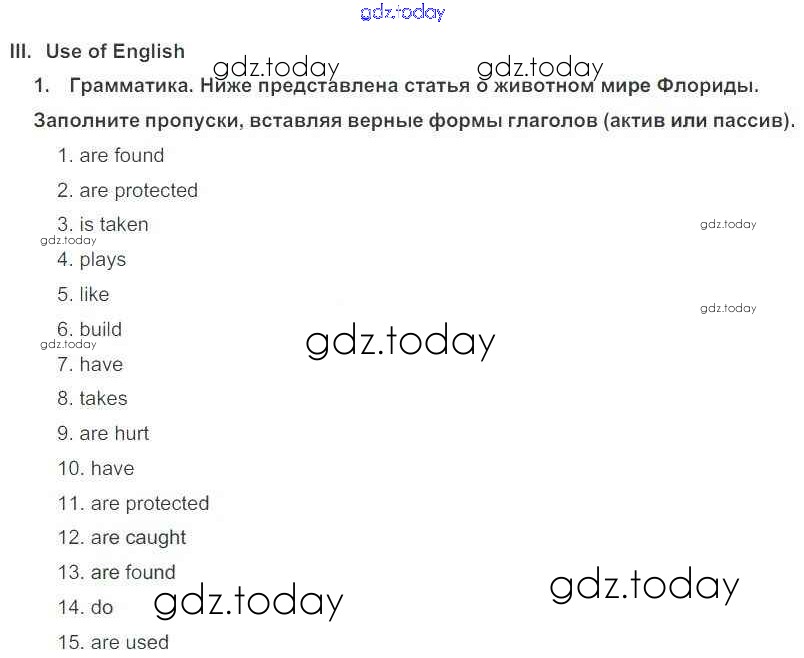 III. Use of English

1. Грамматика. Ниже представлена статья о животном мире Флориды. Заполните пропуски, вставляя верные формы глаголов (актив или пассив).

1. are found

2. are protected

3. is taken

4. plays

5. like

6. build

7. have

8. takes

9. are hurt

10. have

11. are protected

12. are caught

13. are found

14. do

15. are used

gdz.today